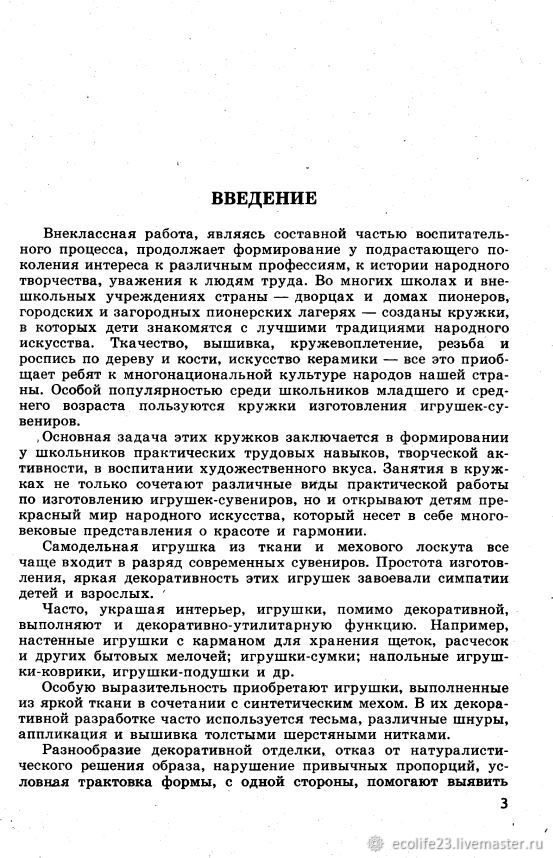 ВВЕДЕНИЕ

Внеклассная работа, являясь составной частью воспитательного процесса, продолжает формирование у подрастающего поколения интереса к различным профессиям, к истории народного творчества, уважения к людям труда. Во многих школах и внешкольных учреждениях страны — дворцах и домах пионеров, городских и загородных пионерских лагерях — созданы кружки, в которых дети знакомятся с лучшими традициями народного искусства. Ткачество, вышивка, кружевоплетение, резьба и роспись по дереву и кости, искусство керамики — все это приобщает ребят к многонациональной культуре народов нашей страны. Особой популярностью среди школьников младшего и среднего возраста пользуются кружки изготовления игрушек-сувениров.

Основная задача этих кружков заключается в формировании у школьников практических трудовых навыков, творческой активности, в воспитании художественного вкуса. Занятия в кружках не только сочетают различные виды практической работы по изготовлению игрушек-сувениров, но и открывают детям прекрасный мир народного искусства, который несет в себе многовековые представления о красоте и гармонии.

Самодельная игрушка из ткани и мехового лоскута все чаще входит в разряд современных сувениров. Простота изготовления, яркая декоративность этих игрушек завоевали симпатии детей и взрослых.

Часто, украшая интерьер, игрушки, помимо декоративной, выполняют и декоративно-утилитарную функцию. Например, настенные игрушки с карманом для хранения щеток, расчесок и других бытовых мелочей; игрушки-сумки; напольные игрушки-коврики, игрушки-подушки и др.

Особую выразительность приобретают игрушки, выполненные из яркой ткани в сочетании с синтетическим мехом. В их декоративной разработке часто используется тесьма, различные шнуры, аппликация и вышивка толстыми шерстяными нитками.

Разнообразие декоративной отделки, отказ от натуралистического решения образа, нарушение привычных пропорций, условная трактовка формы, с одной стороны, помогают выявить

3

ecolife23.livemaster.ru